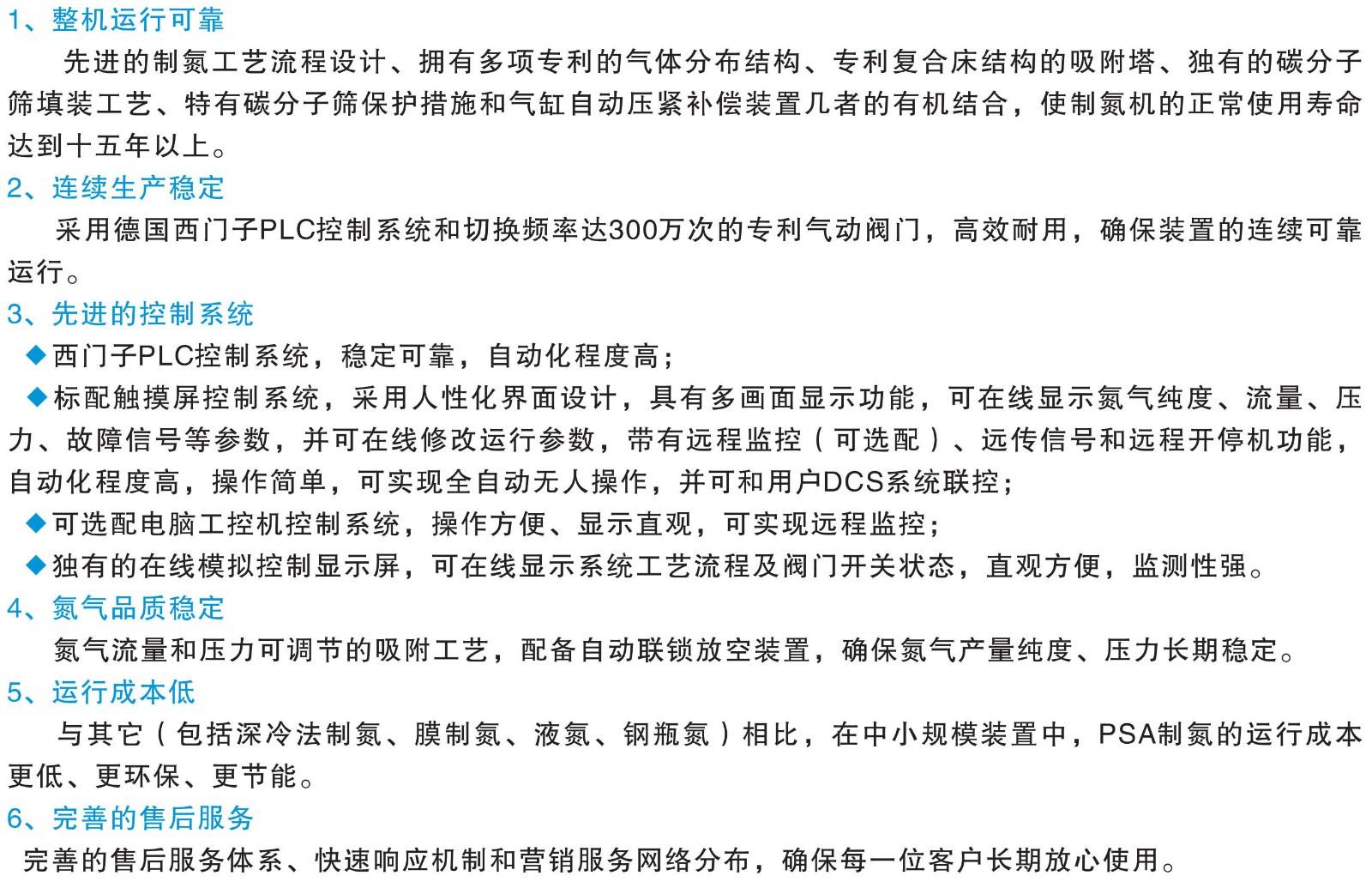 1、整机运行可靠

先进的制氮工艺流程设计、拥有多项专利的气体分布结构、专利复合床结构的吸附塔、独有的碳分子筛填装工艺、特有碳分子筛保护措施和气缸自动压紧补偿装置几者的有机结合，使制氮机的正常使用寿命达到十五年以上。

2、连续生产稳定

采用德国西门子PLC控制系统和切换频率达300万次的专利气动阀门，高效耐用，确保装置的连续可靠运行。

3、先进的控制系统

◆西门子PLC控制系统，稳定可靠，自动化程度高；

◆标配触摸屏控制系统，采用人性化界面设计，具有多画面显示功能，可在线显示氮气纯度、流量、压力、故障信号等参数，并可在线修改运行参数，带有远程监控（可选配）、远传信号和远程开停机功能，自动化程度高，操作简单，可实现全自动无人操作，并可和用户DCS系统联控；

◆可选配电脑工控机控制系统，操作方便、显示直观，可实现远程监控；

◆独有的在线模拟控制显示屏，可在线显示系统工艺流程及阀门开关状态，直观方便，监测性强。

4、氮气品质稳定

氮气流量和压力可调节的吸附工艺，配备自动联锁放空装置，确保氮气产量纯度、压力长期稳定。

5、运行成本低

与其它（包括深冷法制氮、膜制氮、液氮、钢瓶氮）相比，在中小规模装置中，PSA制氮的运行成本更低、更环保、更节能。

6、完善的售后服务

完善的售后服务体系、快速响应机制和营销服务网络分布，确保每一位客户长期放心使用。